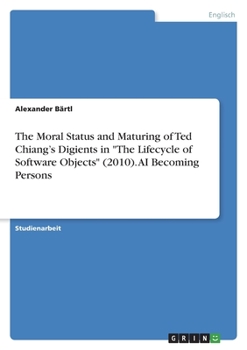 Englisch

Alexander Bärtl

The Moral Status and Maturing of Ted Chiang's Digients in "The Lifecycle of Software Objects" (2010). AI Becoming Persons

Studienarbeit

GRIN